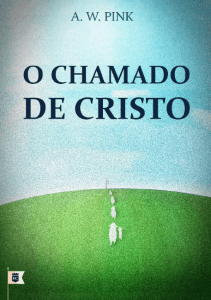 A. W. PINK

O CHAMADO DE CRISTO